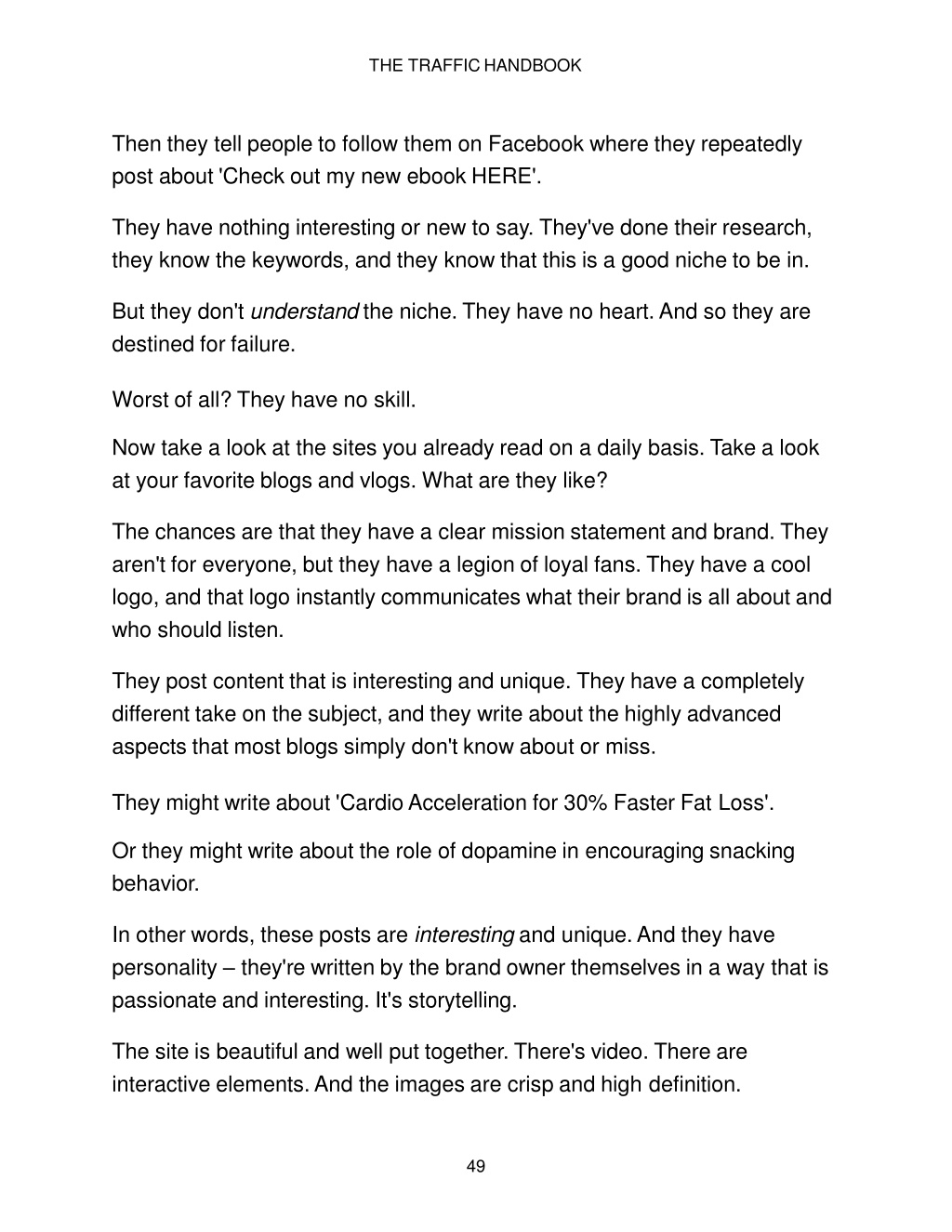 THE TRAFFIC HANDBOOK

Then they tell people to follow them on Facebook where they repeatedly post about 'Check out my new ebook HERE'.

They have nothing interesting or new to say. They've done their research, they know the keywords, and they know that this is a good niche to be in.

But they don't understand the niche. They have no heart. And so they are destined for failure.

Worst of all? They have no skill.

Now take a look at the sites you already read on a daily basis. Take a look at your favorite blogs and vlogs. What are they like?

The chances are that they have a clear mission statement and brand. They aren't for everyone, but they have a legion of loyal fans. They have a cool logo, and that logo instantly communicates what their brand is all about and who should listen.

They post content that is interesting and unique. They have a completely different take on the subject, and they write about the highly advanced aspects that most blogs simply don't know about or miss.

They might write about 'Cardio Acceleration for 30% Faster Fat Loss'.

Or they might write about the role of dopamine in encouraging snacking behavior.

In other words, these posts are interesting and unique. And they have personality – they're written by the brand owner themselves in a way that is passionate and interesting. It's storytelling.

The site is beautiful and well put together. There's video. There are interactive elements. And the images are crisp and high definition.

49